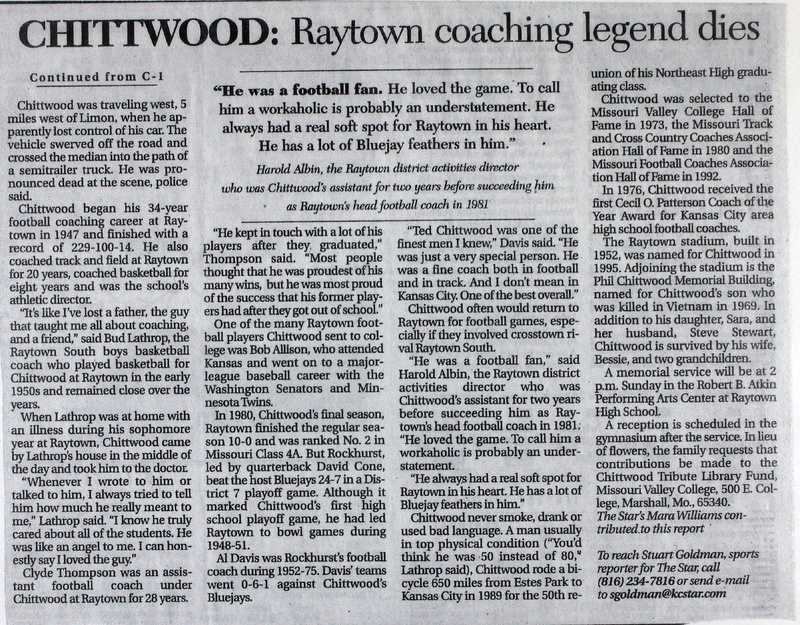 CHITTWOOD: Raytown coaching legend dies

Continued from C-1

Chittwood was traveling west, 5 miles west of Limon, when he apparently lost control of his car. The vehicle swerved off the road and crossed the median into the path of a semitrailer truck. He was pronounced dead at the scene, police said.

Chittwood began his 34-year football coaching career at Raytown in 1947 and finished with a record of 229-100-14. He also coached track and field at Raytown for 20 years, coached basketball for eight years and was the school's athletic director.

"It's like I've lost a father, the guy that taught me all about coaching, and a friend," said Bud Lathrop, the Raytown South boys basketball coach who played basketball for Chittwood at Raytown in the early 1950s and remained close over the years.

When Lathrop was at home with an illness during his sophomore year at Raytown, Chittwood came by Lathrop's house in the middle of the day and took him to the doctor.

"Whenever I wrote to him or talked to him, I always tried to tell him how much he really meant to me," Lathrop said. "I know he truly cared about all of the students. He was like an angel to me. I can honestly say I loved the guy."

Clyde Thompson was an assistant football coach under Chittwood at Raytown for 28 years.

"He was a football fan. He loved the game. To call him a workaholic is probably an understatement. He always had a real soft spot for Raytown in his heart. He has a lot of Bluejay feathers in him."

Harold Albin, the Raytown district activities director who was Chittwood's assistant for two years before succeeding him as Raytown's head football coach in 1981

"He kept in touch with a lot of his players after they graduated," Thompson said. "Most people thought that he was proudest of his many wins, but he was most proud of the success that his former players had after they got out of school."

One of the many Raytown football players Chittwood sent to college was Bob Allison, who attended Kansas and went on to a major-league baseball career with the Washington Senators and Minnesota Twins.

In 1980, Chittwood's final season, Raytown finished the regular season 10-0 and was ranked No. 2 in Missouri Class 4A. But Rockhurst, led by quarterback David Cone, beat the host Bluejays 24-7 in a District 7 playoff game. Although it marked Chittwood's first high school playoff game, he had led Raytown to bowl games during 1948-51.

Al Davis was Rockhurst's football coach during 1952-75. Davis' teams went 0-6-1 against Chittwood's Bluejays.

"Ted Chittwood was one of the finest men I knew," Davis said. "He was just a very special person. He was a fine coach both in football and in track. And I don't mean in Kansas City. One of the best overall."

Chittwood often would return to Raytown for football games, especially if they involved crosstown rival Raytown South.

"He was a football fan," said Harold Albin, the Raytown district activities director who was Chittwood's assistant for two years before succeeding him as Raytown's head football coach in 1981. "He loved the game. To call him a workaholic is probably an understatement.

"He always had a real soft spot for Raytown in his heart. He has a lot of Bluejay feathers in him."

Chittwood never smoke, drank or used bad language. A man usually in top physical condition ("You'd think he was 50 instead of 80," Lathrop said), Chittwood rode a bicycle 650 miles from Estes Park to Kansas City in 1989 for the 50th reunion of his Northeast High graduating class.

Chittwood was selected to the Missouri Valley College Hall of Fame in 1973, the Missouri Track and Cross Country Coaches Association Hall of Fame in 1980 and the Missouri Football Coaches Association Hall of Fame in 1992.

In 1976, Chittwood received the first Cecil O. Patterson Coach of the Year Award for Kansas City area high school football coaches.

The Raytown stadium, built in 1952, was named for Chittwood in 1995. Adjoining the stadium is the Phil Chittwood Memorial Building, named for Chittwood's son who was killed in Vietnam in 1969. In addition to his daughter, Sara, and her husband, Steve Stewart, Chittwood is survived by his wife, Bessie, and two grandchildren.

A memorial service will be at 2 p.m. Sunday in the Robert B. Atkin Performing Arts Center at Raytown High School.

A reception is scheduled in the gymnasium after the service. In lieu of flowers, the family requests that contributions be made to the Chittwood Tribute Library Fund, Missouri Valley College, 500 E. College, Marshall, Mo., 65340.

The Star's Mara Williams contributed to this report

To reach Stuart Goldman, sports reporter for The Star, call (816) 234-7816 or send e-mail to sgoldman@kcstar.com